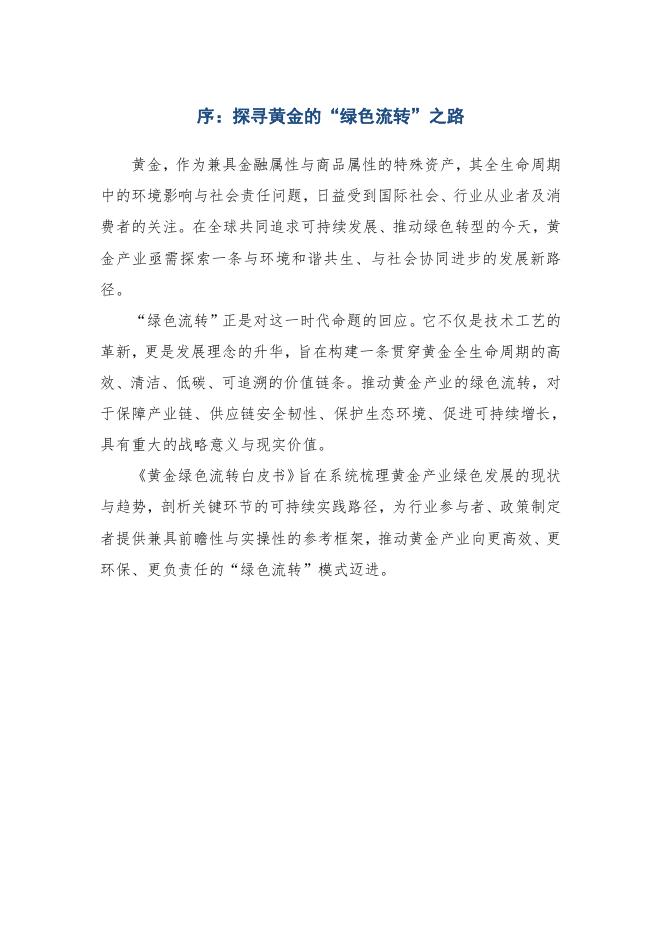 序：探寻黄金的“绿色流转”之路

黄金，作为兼具金融属性与商品属性的特殊资产，其全生命周期中的环境影响与社会责任问题，日益受到国际社会、行业从业者及消费者的关注。在全球共同追求可持续发展、推动绿色转型的今天，黄金产业亟需探索一条与环境和谐共生、与社会协同进步的发展新路径。

“绿色流转”正是对这一时代命题的回应。它不仅是技术工艺的革新，更是发展理念的升华，旨在构建一条贯穿黄金全生命周期的高效、清洁、低碳、可追溯的价值链条。推动黄金产业的绿色流转，对于保障产业链、供应链安全韧性、保护生态环境、促进可持续增长，具有重大的战略意义与现实价值。

《黄金绿色流转白皮书》旨在系统梳理黄金产业绿色发展的现状与趋势，剖析关键环节的可持续实践路径，为行业参与者、政策制定者提供兼具前瞻性与实操性的参考框架，推动黄金产业向更高效、更环保、更负责任的“绿色流转”模式迈进。